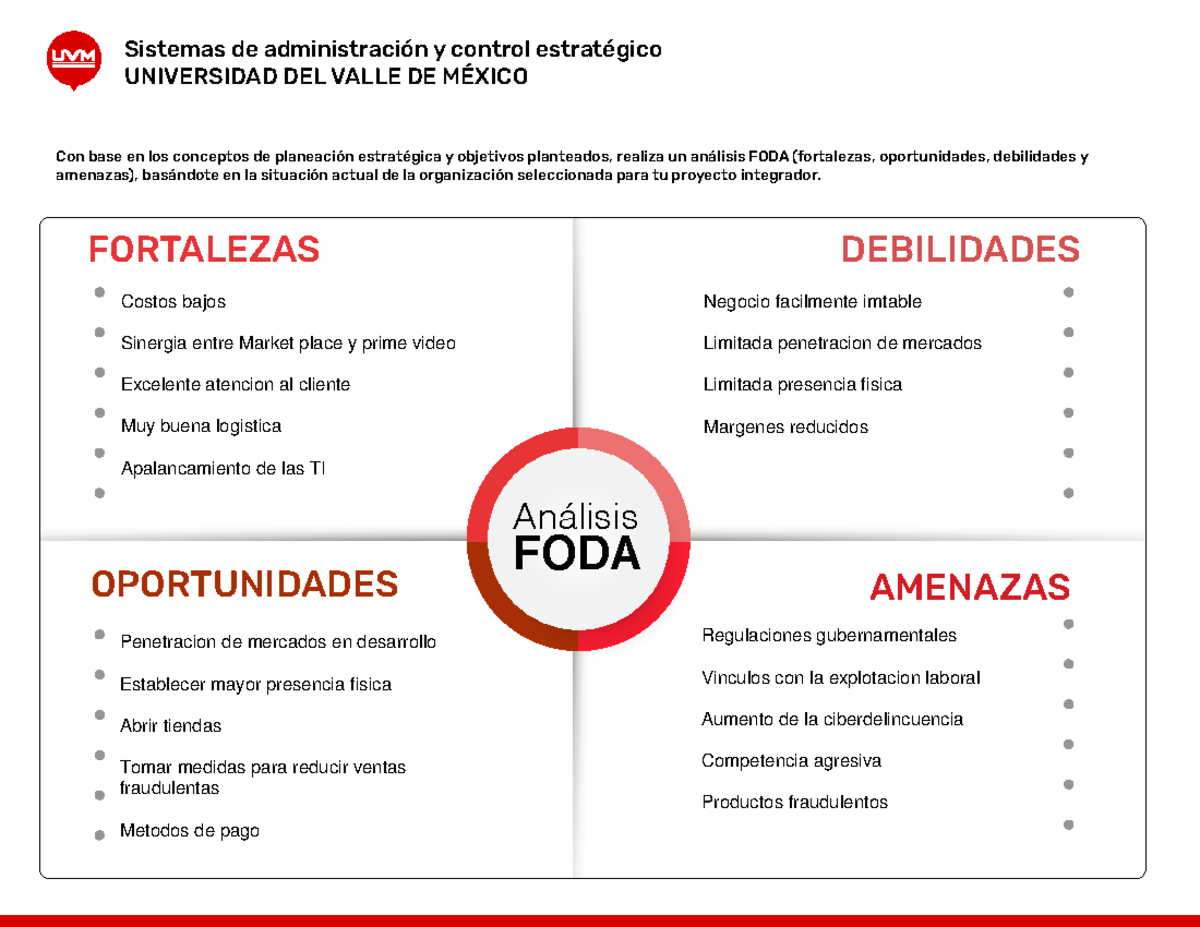 UVM

Sistemas de administración y control estratégico
UNIVERSIDAD DEL VALLE DE MÉXICO

Con base en los conceptos de planeación estratégica y objetivos planteados, realiza un análisis FODA (fortalezas, oportunidades, debilidades y amenazas), basándote en la situación actual de la organización seleccionada para tu proyecto integrador.

FORTALEZAS

Costos bajos
Sinergia entre Market place y prime video
Excelente atencion al cliente
Muy buena logistica
Apalancamiento de las TI

DEBILIDADES

Negocio facilmente imtable
Limitada penetracion de mercados
Limitada presencia fisica
Margenes reducidos

Análisis
FODA

OPORTUNIDADES

Penetracion de mercados en desarrollo
Establecer mayor presencia fisica
Abrir tiendas
Tomar medidas para reducir ventas fraudulentas
Metodos de pago

AMENAZAS

Regulaciones gubernamentales
Vinculos con la explotacion laboral
Aumento de la ciberdelincuencia
Competencia agresiva
Productos fraudulentos